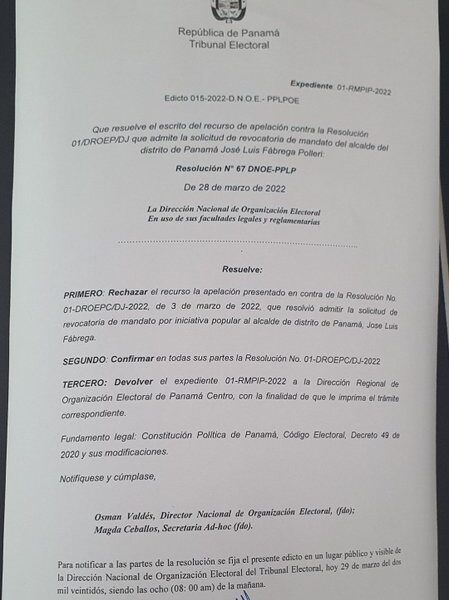 República de Panamá
Tribunal Electoral

Expediente 01-RMPIP-2022

Edicto 015-2022-D.N.O.E.- PPLPOE

Que resuelve el escrito del recurso de apelación contra la Resolución 01/DROEP/DJ que admite la solicitud de revocatoria de mandato del alcalde del distrito de Panamá José Luis Fábrega Polleri:

Resolución N° 67 DNOE-PPLP

De 28 de marzo de 2022

La Dirección Nacional de Organización Electoral
En uso de sus facultades legales y reglamentarias

Resuelve:

PRIMERO: Rechazar el recurso la apelación presentado en contra de la Resolución No. 01-DROEPC/DJ-2022, de 3 de marzo de 2022, que resolvió admitir la solicitud de revocatoria de mandato por iniciativa popular al alcalde de distrito de Panamá, Jose Luis Fábrega.

SEGUNDO: Confirmar en todas sus partes la Resolución No. 01-DROEPC/DJ-2022

TERCERO: Devolver el expediente 01-RMPIP-2022 a la Dirección Regional de Organización Electoral de Panamá Centro, con la finalidad de que le imprima el trámite correspondiente.

Fundamento legal: Constitución Política de Panamá, Código Electoral, Decreto 49 de 2020 y sus modificaciones.

Notifíquese y cúmplase,

Osman Valdés, Director Nacional de Organización Electoral, (fdo);
Magda Ceballos, Secretaria Ad-hoc (fdo).

Para notificar a las partes de la resolución se fija el presente edicto en un lugar público y visible de la Dirección Nacional de Organización Electoral del Tribunal Electoral, hoy 29 de marzo del dos mil veintidós, siendo las ocho (08: 00 am) de la mañana.